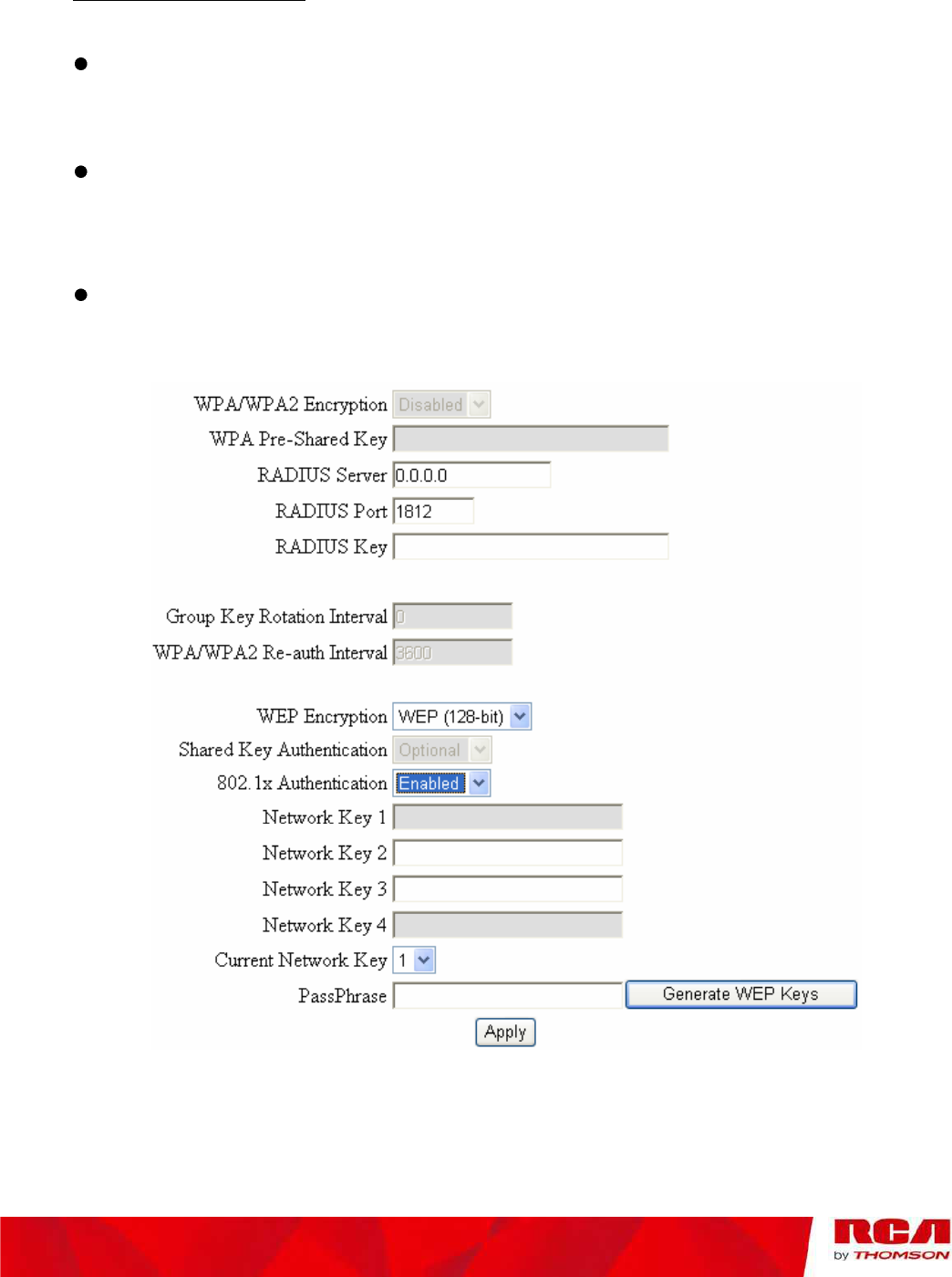 WPA/WPA2 Encryption Disabled
WPA Pre-Shared Key
RADIUS Server 0.0.0.0
RADIUS Port 1812
RADIUS Key

Group Key Rotation Interval 0
WPA/WPA2 Re-auth Interval 3600

WEP Encryption WEP (128-bit)
Shared Key Authentication Optional
802.1x Authentication Enabled
Network Key 1
Network Key 2
Network Key 3
Network Key 4
Current Network Key 1
PassPhrase
Generate WEP Keys
Apply

RCA
by THOMSON